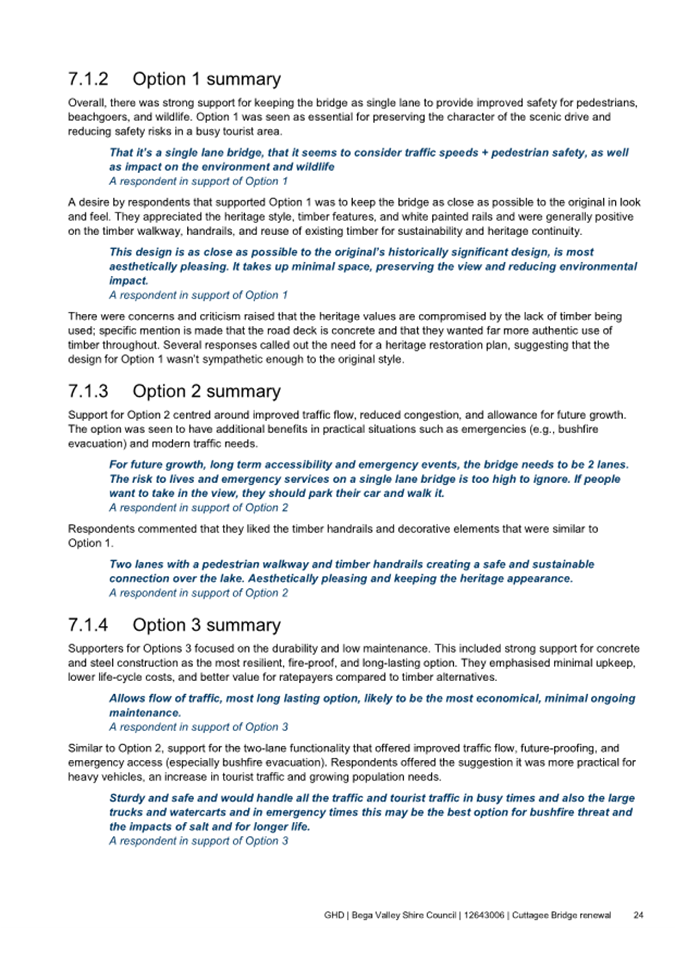 7.1.2 Option 1 summary

Overall, there was strong support for keeping the bridge as single lane to provide improved safety for pedestrians, beachgoers, and wildlife. Option 1 was seen as essential for preserving the character of the scenic drive and reducing safety risks in a busy tourist area.

That it's a single lane bridge, that it seems to consider traffic speeds + pedestrian safety, as well as impact on the environment and wildlife
A respondent in support of Option 1

A desire by respondents that supported Option 1 was to keep the bridge as close as possible to the original in look and feel. They appreciated the heritage style, timber features, and white painted rails and were generally positive on the timber walkway, handrails, and reuse of existing timber for sustainability and heritage continuity.

This design is as close as possible to the original's historically significant design, is most aesthetically pleasing. It takes up minimal space, preserving the view and reducing environmental impact.
A respondent in support of Option 1

There were concerns and criticism raised that the heritage values are compromised by the lack of timber being used; specific mention is made that the road deck is concrete and that they wanted far more authentic use of timber throughout. Several responses called out the need for a heritage restoration plan, suggesting that the design for Option 1 wasn't sympathetic enough to the original style.

7.1.3 Option 2 summary

Support for Option 2 centred around improved traffic flow, reduced congestion, and allowance for future growth. The option was seen to have additional benefits in practical situations such as emergencies (e.g., bushfire evacuation) and modern traffic needs.

For future growth, long term accessibility and emergency events, the bridge needs to be 2 lanes. The risk to lives and emergency services on a single lane bridge is too high to ignore. If people want to take in the view, they should park their car and walk it.
A respondent in support of Option 2

Respondents commented that they liked the timber handrails and decorative elements that were similar to Option 1.

Two lanes with a pedestrian walkway and timber handrails creating a safe and sustainable connection over the lake. Aesthetically pleasing and keeping the heritage appearance.
A respondent in support of Option 2

7.1.4 Option 3 summary

Supporters for Options 3 focused on the durability and low maintenance. This included strong support for concrete and steel construction as the most resilient, fire-proof, and long-lasting option. They emphasised minimal upkeep, lower life-cycle costs, and better value for ratepayers compared to timber alternatives.

Allows flow of traffic, most long lasting option, likely to be the most economical, minimal ongoing maintenance.
A respondent in support of Option 3

Similar to Option 2, support for the two-lane functionality that offered improved traffic flow, future-proofing, and emergency access (especially bushfire evacuation). Respondents offered the suggestion it was more practical for heavy vehicles, an increase in tourist traffic and growing population needs.

Sturdy and safe and would handle all the traffic and tourist traffic in busy times and also the large trucks and watercarts and in emergency times this may be the best option for bushfire threat and the impacts of salt and for longer life.
A respondent in support of Option 3

GHD | Bega Valley Shire Council | 12643006 | Cuttagee Bridge renewal 24